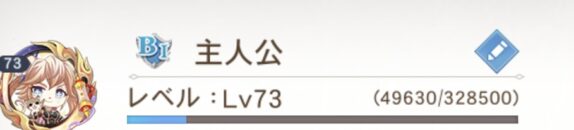 73

BI 主人公

レベル：Lv73 (49630/328500)